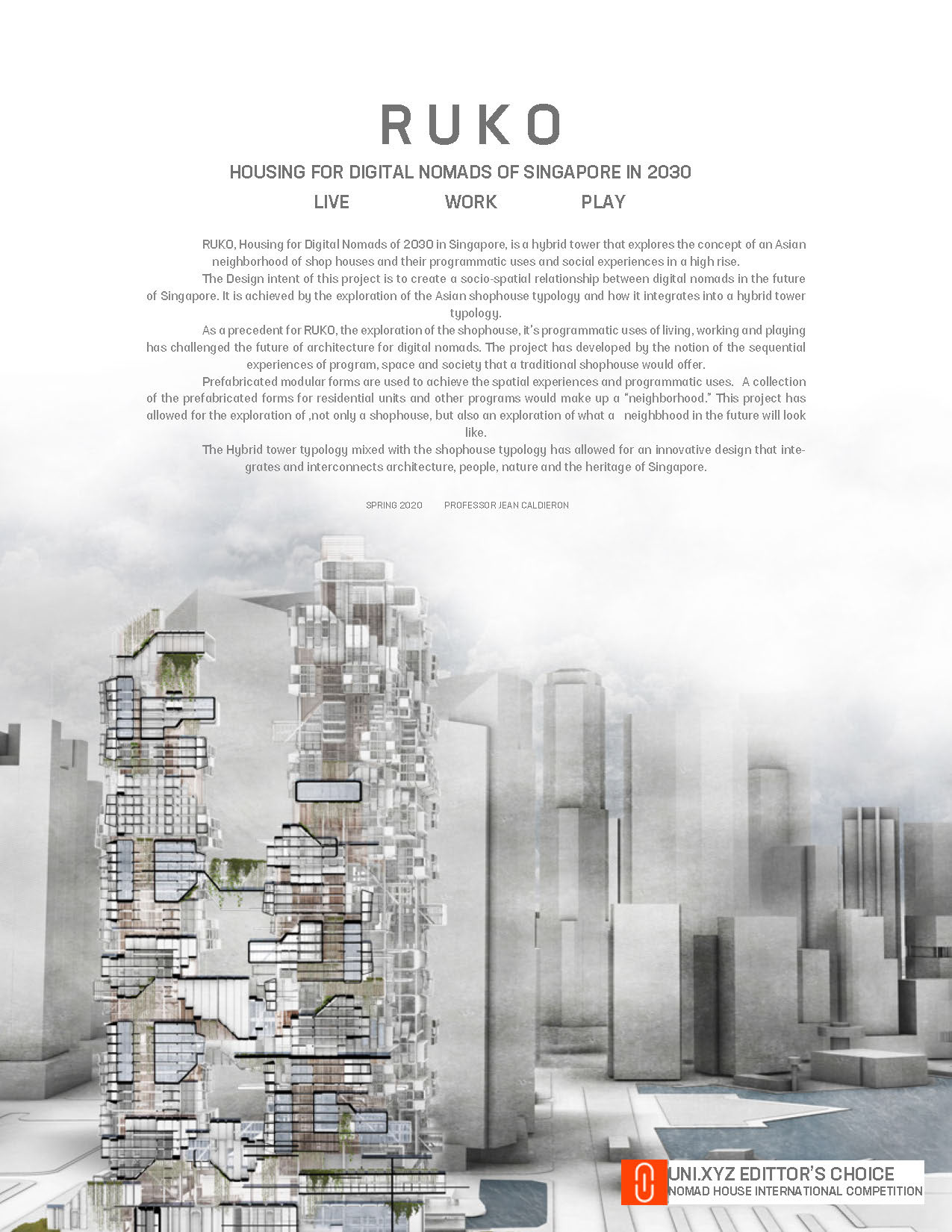 RUKO

HOUSING FOR DIGITAL NOMADS OF SINGAPORE IN 2030

LIVE WORK PLAY

RUKO, Housing for Digital Nomads of 2030 in Singapore, is a hybrid tower that explores the concept of an Asian neighborhood of shop houses and their programmatic uses and social experiences in a high rise.

The Design intent of this project is to create a socio-spatial relationship between digital nomads in the future of Singapore. It is achieved by the exploration of the Asian shophouse typology and how it integrates into a hybrid tower typology.

As a precedent for RUKO, the exploration of the shophouse, it's programmatic uses of living, working and playing has challenged the future of architecture for digital nomads. The project has developed by the notion of the sequential experiences of program, space and society that a traditional shophouse would offer.

Prefabricated modular forms are used to achieve the spatial experiences and programmatic uses. A collection of the prefabricated forms for residential units and other programs would make up a "neighborhood." This project has allowed for the exploration of ,not only a shophouse, but also an exploration of what a neighbhood in the future will look like.

The Hybrid tower typology mixed with the shophouse typology has allowed for an innovative design that integrates and interconnects architecture, people, nature and the heritage of Singapore.

SPRING 2020 PROFESSOR JEAN CALDIERON

UNI.XYZ EDITTOR'S CHOICE
NOMAD HOUSE INTERNATIONAL COMPETITION